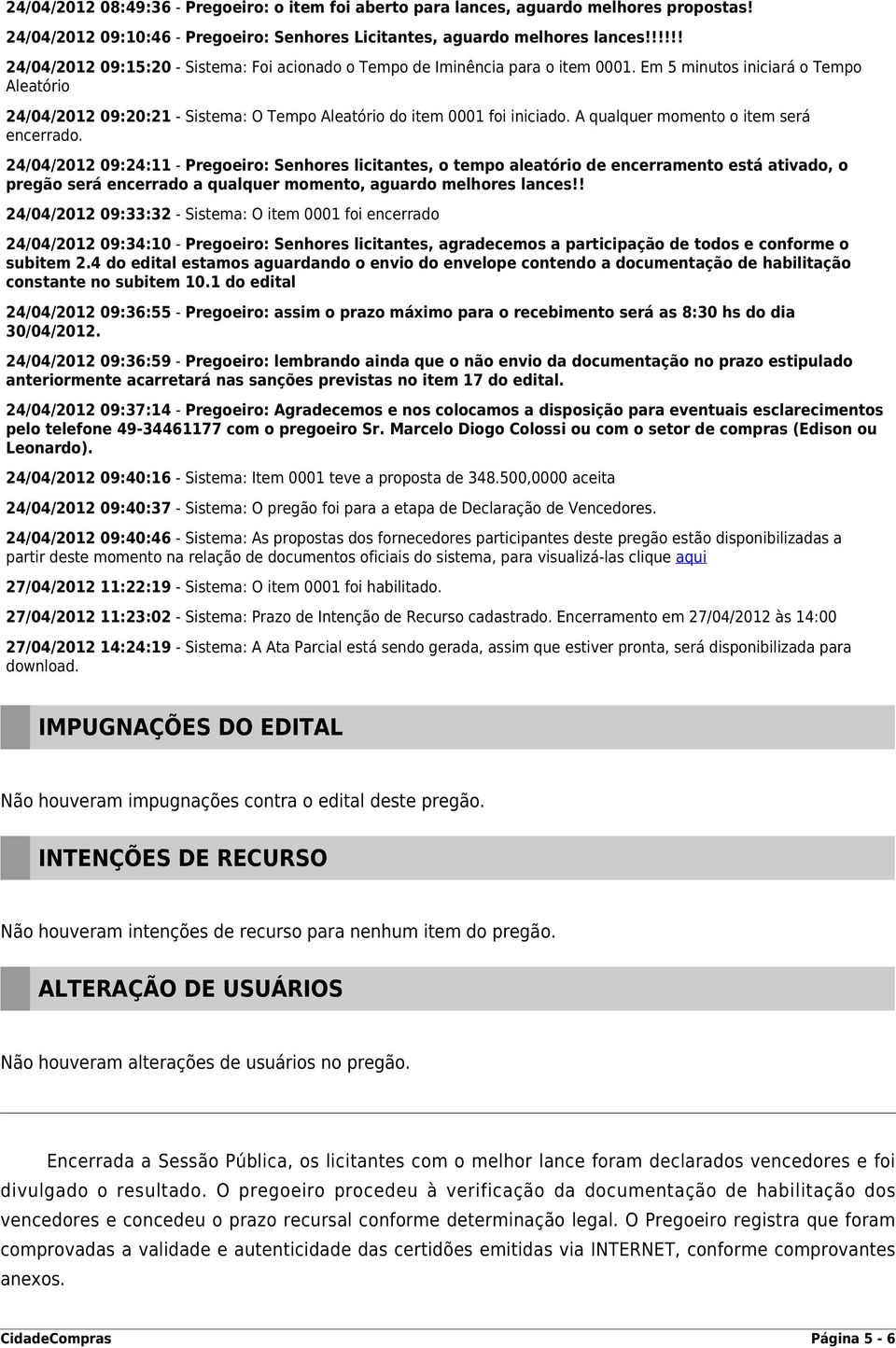 24/04/2012 08:49:36 - Pregoeiro: o item foi aberto para lances, aguardo melhores propostas!

24/04/2012 09:10:46 - Pregoeiro: Senhores Licitantes, aguardo melhores lances!!!!!!

24/04/2012 09:15:20 - Sistema: Foi acionado o Tempo de Iminência para o item 0001. Em 5 minutos iniciará o Tempo Aleatório

24/04/2012 09:20:21 - Sistema: O Tempo Aleatório do item 0001 foi iniciado. A qualquer momento o item será encerrado.

24/04/2012 09:24:11 - Pregoeiro: Senhores licitantes, o tempo aleatório de encerramento está ativado, o pregão será encerrado a qualquer momento, aguardo melhores lances!!

24/04/2012 09:33:32 - Sistema: O item 0001 foi encerrado

24/04/2012 09:34:10 - Pregoeiro: Senhores licitantes, agradecemos a participação de todos e conforme o subitem 2.4 do edital estamos aguardando o envio do envelope contendo a documentação de habilitação constante no subitem 10.1 do edital

24/04/2012 09:36:55 - Pregoeiro: assim o prazo máximo para o recebimento será as 8:30 hs do dia 30/04/2012.

24/04/2012 09:36:59 - Pregoeiro: lembrando ainda que o não envio da documentação no prazo estipulado anteriormente acarretará nas sanções previstas no item 17 do edital.

24/04/2012 09:37:14 - Pregoeiro: Agradecemos e nos colocamos a disposição para eventuais esclarecimentos pelo telefone 49-34461177 com o pregoeiro Sr. Marcelo Diogo Colossi ou com o setor de compras (Edison ou Leonardo).

24/04/2012 09:40:16 - Sistema: Item 0001 teve a proposta de 348.500,0000 aceita

24/04/2012 09:40:37 - Sistema: O pregão foi para a etapa de Declaração de Vencedores.

24/04/2012 09:40:46 - Sistema: As propostas dos fornecedores participantes deste pregão estão disponibilizadas a partir deste momento na relação de documentos oficiais do sistema, para visualizá-las clique aqui

27/04/2012 11:22:19 - Sistema: O item 0001 foi habilitado.

27/04/2012 11:23:02 - Sistema: Prazo de Intenção de Recurso cadastrado. Encerramento em 27/04/2012 às 14:00

27/04/2012 14:24:19 - Sistema: A Ata Parcial está sendo gerada, assim que estiver pronta, será disponibilizada para download.

IMPUGNAÇÕES DO EDITAL

Não houveram impugnações contra o edital deste pregão.

INTENÇÕES DE RECURSO

Não houveram intenções de recurso para nenhum item do pregão.

ALTERAÇÃO DE USUÁRIOS

Não houveram alterações de usuários no pregão.

Encerrada a Sessão Pública, os licitantes com o melhor lance foram declarados vencedores e foi divulgado o resultado. O pregoeiro procedeu à verificação da documentação de habilitação dos vencedores e concedeu o prazo recursal conforme determinação legal. O Pregoeiro registra que foram comprovadas a validade e autenticidade das certidões emitidas via INTERNET, conforme comprovantes anexos.

CidadeCompras

Página 5 - 6